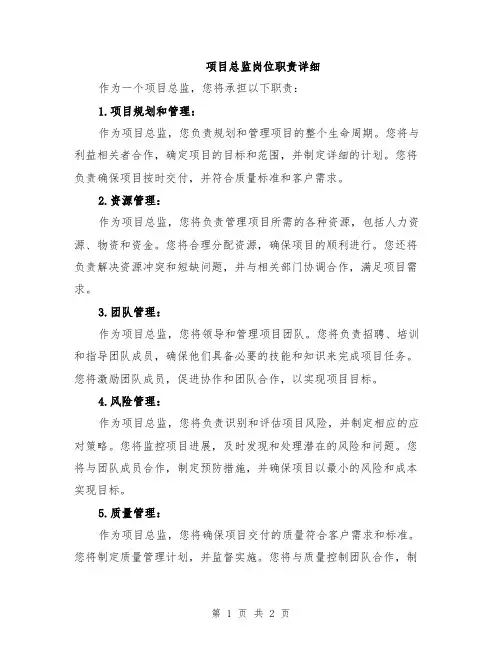 项目总监岗位职责详细

作为一个项目总监，您将承担以下职责：

1.项目规划和管理：

作为项目总监，您负责规划和管理项目的整个生命周期。您将与利益相关者合作，确定项目的目标和范围，并制定详细的计划。您将负责确保项目按时交付，并符合质量标准和客户需求。

2.资源管理：

作为项目总监，您将负责管理项目所需的各种资源，包括人力资源、物资和资金。您将合理分配资源，确保项目的顺利进行。您还将负责解决资源冲突和短缺问题，并与相关部门协调合作，满足项目需求。

3.团队管理：

作为项目总监，您将领导和管理项目团队。您将负责招聘、培训和指导团队成员，确保他们具备必要的技能和知识来完成项目任务。您将激励团队成员，促进协作和团队合作，以实现项目目标。

4.风险管理：

作为项目总监，您将负责识别和评估项目风险，并制定相应的应对策略。您将监控项目进展，及时发现和处理潜在的风险和问题。您将与团队成员合作，制定预防措施，并确保项目以最小的风险和成本实现目标。

5.质量管理：

作为项目总监，您将确保项目交付的质量符合客户需求和标准。您将制定质量管理计划，并监督实施。您将与质量控制团队合作，制

第 1 页 共 2 页